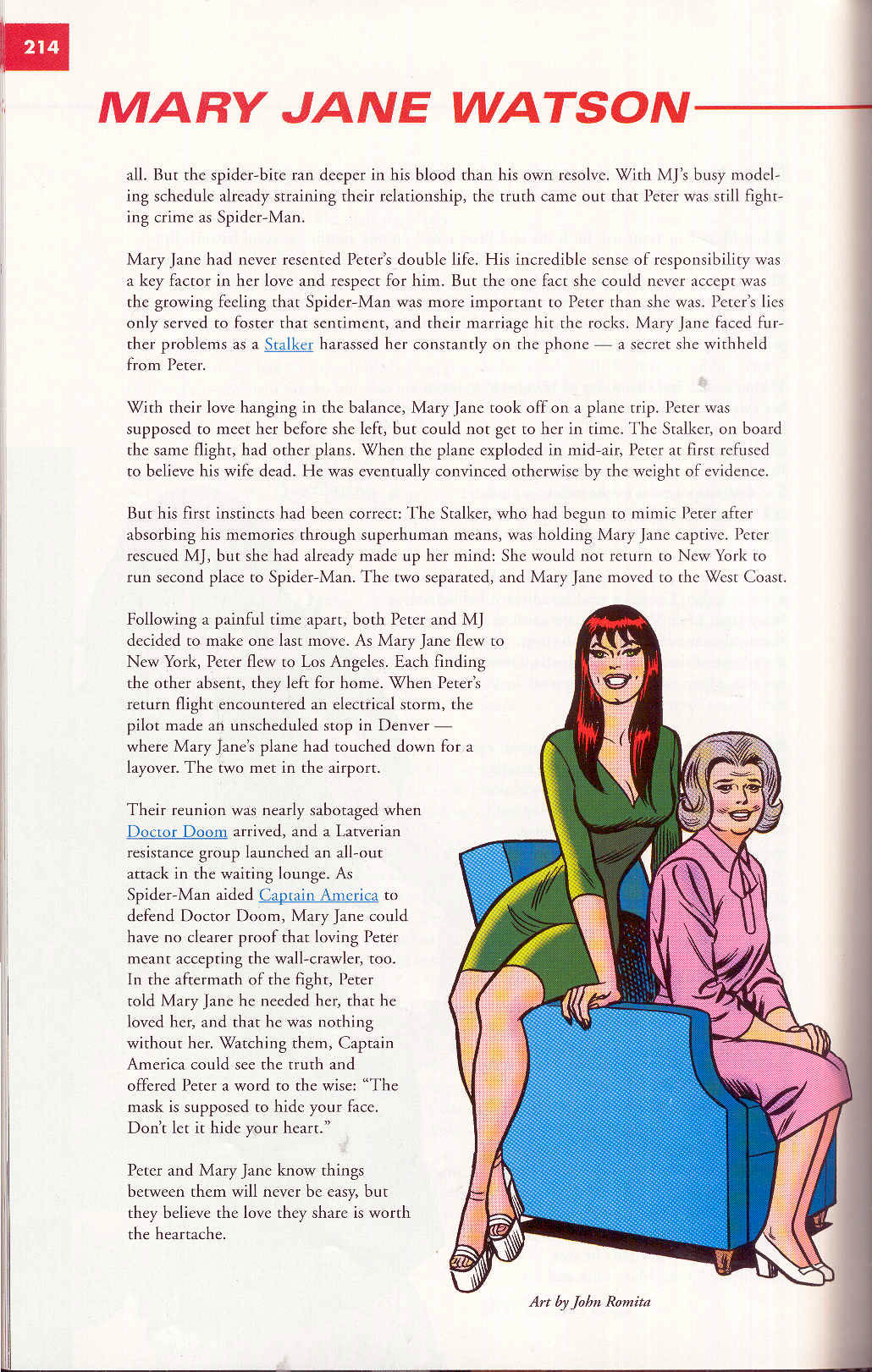 214

MARY JANE WATSON

all. But the spider-bite ran deeper in his blood than his own resolve. With MJ's busy modeling schedule already straining their relationship, the truth came out that Peter was still fighting crime as Spider-Man.

Mary Jane had never resented Peter's double life. His incredible sense of responsibility was a key factor in her love and respect for him. But the one fact she could never accept was the growing feeling that Spider-Man was more important to Peter than she was. Peter's lies only served to foster that sentiment, and their marriage hit the rocks. Mary Jane faced further problems as a Stalker harassed her constantly on the phone — a secret she withheld from Peter.

With their love hanging in the balance, Mary Jane took off on a plane trip. Peter was supposed to meet her before she left, but could not get to her in time. The Stalker, on board the same flight, had other plans. When the plane exploded in mid-air, Peter at first refused to believe his wife dead. He was eventually convinced otherwise by the weight of evidence.

But his first instincts had been correct: The Stalker, who had begun to mimic Peter after absorbing his memories through superhuman means, was holding Mary Jane captive. Peter rescued MJ, but she had already made up her mind: She would not return to New York to run second place to Spider-Man. The two separated, and Mary Jane moved to the West Coast.

Following a painful time apart, both Peter and MJ decided to make one last move. As Mary Jane flew to New York, Peter flew to Los Angeles. Each finding the other absent, they left for home. When Peter's return flight encountered an electrical storm, the pilot made an unscheduled stop in Denver — where Mary Jane's plane had touched down for a layover. The two met in the airport.

Their reunion was nearly sabotaged when Doctor Doom arrived, and a Latverian resistance group launched an all-out attack in the waiting lounge. As Spider-Man aided Captain America to defend Doctor Doom, Mary Jane could have no clearer proof that loving Peter meant accepting the wall-crawler, too. In the aftermath of the fight, Peter told Mary Jane he needed her, that he loved her, and that he was nothing without her. Watching them, Captain America could see the truth and offered Peter a word to the wise: "The mask is supposed to hide your face. Don't let it hide your heart."

Peter and Mary Jane know things between them will never be easy, but they believe the love they share is worth the heartache.

Art by John Romita